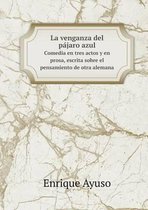 La venganza del pájaro azul
Comedia en tres actos y en prosa, escrita sobre el pensamiento de otra alemana

Enrique Ayuso